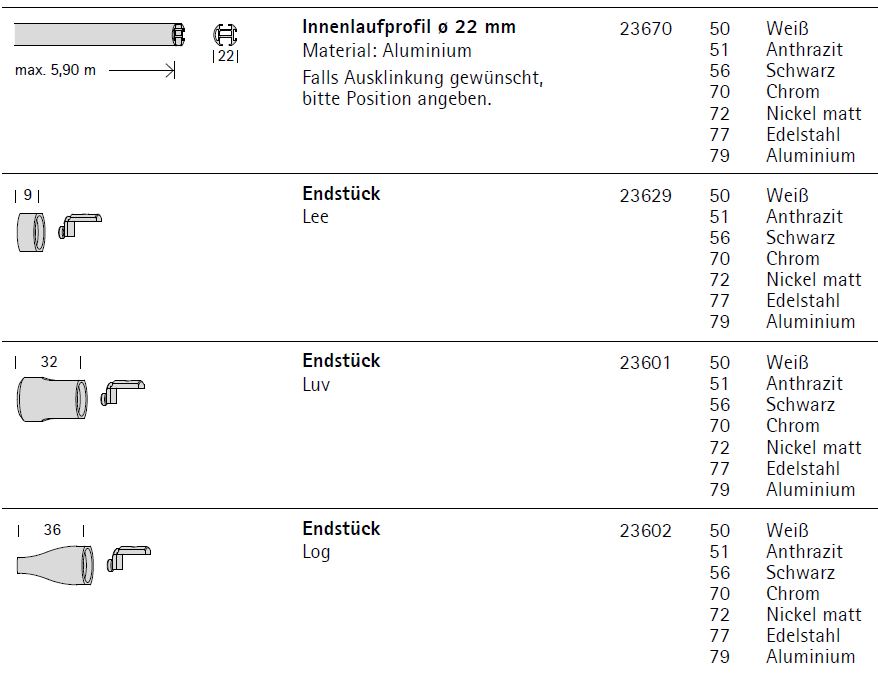 max. 5,90 m

|22|

**Innenlaufprofil ø 22 mm**
Material: Aluminium
Falls Ausklinkung gewünscht, bitte Position angeben.

23670

50 Weiß
51 Anthrazit
56 Schwarz
70 Chrom
72 Nickel matt
77 Edelstahl
79 Aluminium

| 9 |

**Endstück**
Lee

23629

50 Weiß
51 Anthrazit
56 Schwarz
70 Chrom
72 Nickel matt
77 Edelstahl
79 Aluminium

| 32 |

**Endstück**
Luv

23601

50 Weiß
51 Anthrazit
56 Schwarz
70 Chrom
72 Nickel matt
77 Edelstahl
79 Aluminium

| 36 |

**Endstück**
Log

23602

50 Weiß
51 Anthrazit
56 Schwarz
70 Chrom
72 Nickel matt
77 Edelstahl
79 Aluminium